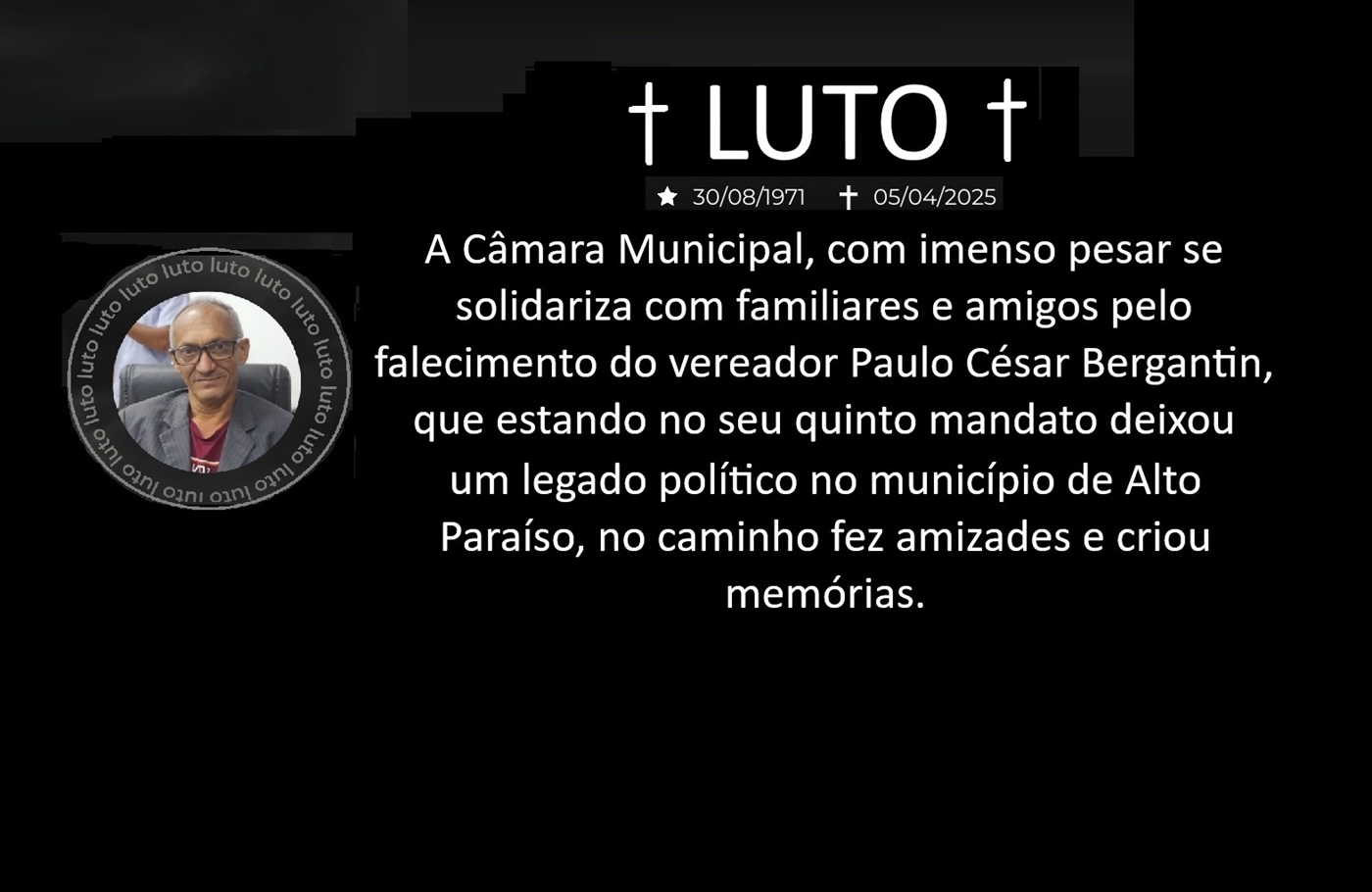 † LUTO †

★ 30/08/1971 ✝ 05/04/2025

luto luto luto luto luto luto luto luto luto luto luto luto luto

A Câmara Municipal, com imenso pesar se solidariza com familiares e amigos pelo falecimento do vereador Paulo César Bergantin, que estando no seu quinto mandato deixou um legado político no município de Alto Paraíso, no caminho fez amizades e criou memórias.